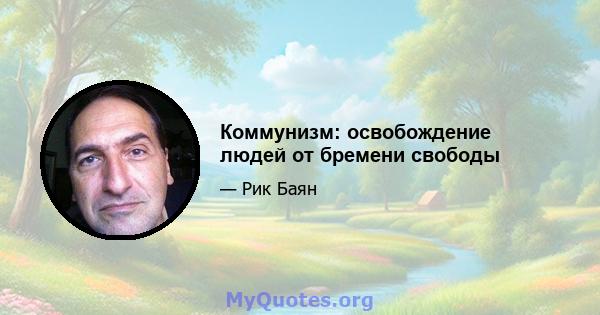 Коммунизм: освобождение людей от бремени свободы

— Рик Баян

MyQuotes.org